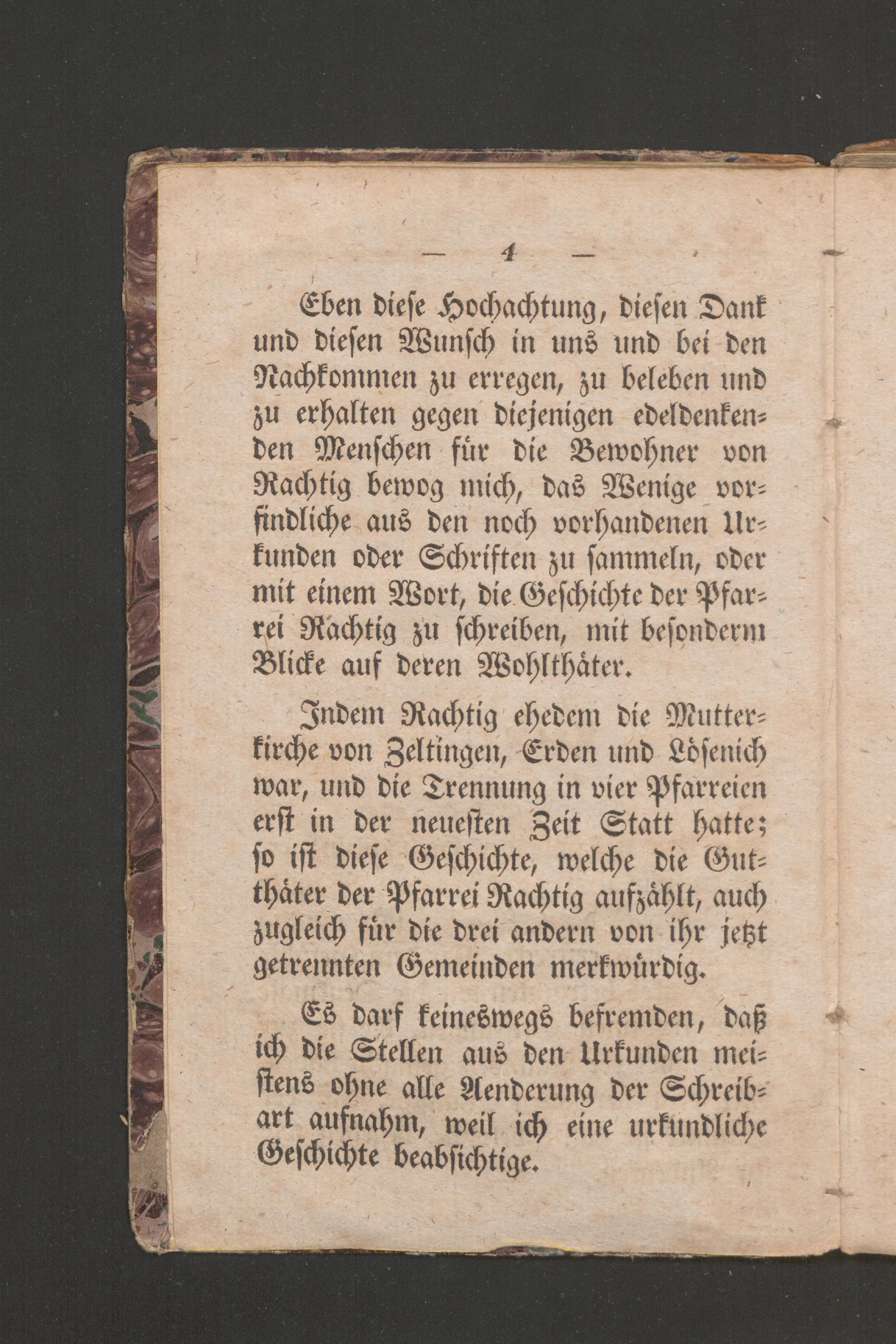 — 4 —

Eben diese Hochachtung, diesen Dank und diesen Wunsch in uns und bei den Nachkommen zu erregen, zu beleben und zu erhalten gegen diejenigen edeldenkenden Menschen für die Bewohner von Rachtig bewog mich, das Wenige vorfindliche aus den noch vorhandenen Urkunden oder Schriften zu sammeln, oder mit einem Wort, die Geschichte der Pfarrei Rachtig zu schreiben, mit besonderm Blicke auf deren Wohlthäter.

Indem Rachtig ehedem die Mutterkirche von Zeltingen, Erden und Lösenich war, und die Trennung in vier Pfarreien erst in der neuesten Zeit Statt hatte; so ist diese Geschichte, welche die Gutthäter der Pfarrei Rachtig aufzählt, auch zugleich für die drei andern von ihr jetzt getrennten Gemeinden merkwürdig.

Es darf keineswegs befremden, daß ich die Stellen aus den Urkunden meistens ohne alle Aenderung der Schreibart aufnahm, weil ich eine urkundliche Geschichte beabsichtige.